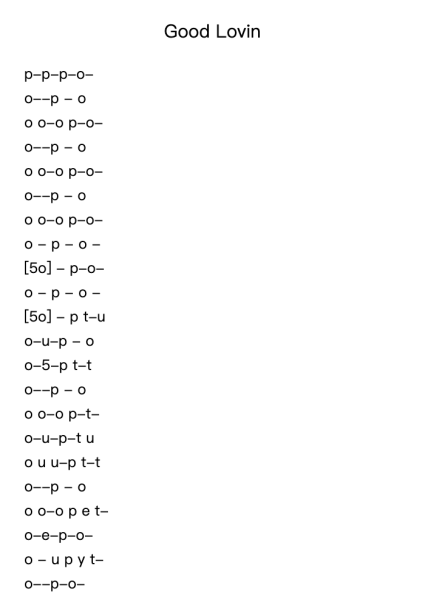 Good Lovin

p–p–p–o–
o––p – o
o o–o p–o–
o––p – o
o o–o p–o–
o––p – o
o o–o p–o–
o – p – o –
[5o] – p–o–
o – p – o –
[5o] – p t–u
o–u–p – o
o–5–p t–t
o––p – o
o o–o p–t–
o–u–p–t u
o u u–p t–t
o––p – o
o o–o p e t–
o–e–p–o–
o – u p y t–
o––p–o–